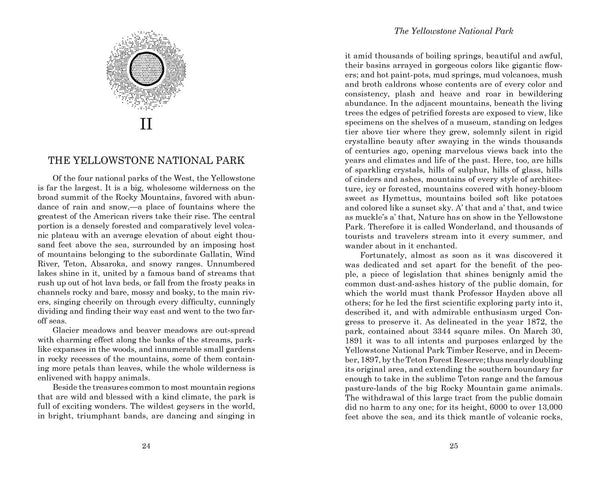 II

THE YELLOWSTONE NATIONAL PARK

Of the four national parks of the West, the Yellowstone is far the largest. It is a big, wholesome wilderness on the broad summit of the Rocky Mountains, favored with abundance of rain and snow,—a place of fountains where the greatest of the American rivers take their rise. The central portion is a densely forested and comparatively level volcanic plateau with an average elevation of about eight thousand feet above the sea, surrounded by an imposing host of mountains belonging to the subordinate Gallatin, Wind River, Teton, Absaroka, and snowy ranges. Unnumbered lakes shine in it, united by a famous band of streams that rush up out of hot lava beds, or fall from the frosty peaks in channels rocky and bare, mossy and bosky, to the main rivers, singing cheerily on through every difficulty, cunningly dividing and finding their way east and went to the two far-off seas.

Glacier meadows and beaver meadows are out-spread with charming effect along the banks of the streams, park-like expanses in the woods, and innumerable small gardens in rocky recesses of the mountains, some of them containing more petals than leaves, while the whole wilderness is enlivened with happy animals.

Beside the treasures common to most mountain regions that are wild and blessed with a kind climate, the park is full of exciting wonders. The wildest geysers in the world, in bright, triumphant bands, are dancing and singing in

24

The Yellowstone National Park

it amid thousands of boiling springs, beautiful and awful, their basins arrayed in gorgeous colors like gigantic flowers; and hot paint-pots, mud springs, mud volcanoes, mush and broth caldrons whose contents are of every color and consistency, plash and heave and roar in bewildering abundance. In the adjacent mountains, beneath the living trees the edges of petrified forests are exposed to view, like specimens on the shelves of a museum, standing on ledges tier above tier where they grew, solemnly silent in rigid crystalline beauty after swaying in the winds thousands of centuries ago, opening marvelous views back into the years and climates and life of the past. Here, too, are hills of sparkling crystals, hills of sulphur, hills of glass, hills of cinders and ashes, mountains of every style of architecture, icy or forested, mountains covered with honey-bloom sweet as Hymettus, mountains boiled soft like potatoes and colored like a sunset sky. A' that and a' that, and twice as muckle's a' that, Nature has on show in the Yellowstone Park. Therefore it is called Wonderland, and thousands of tourists and travelers stream into it every summer, and wander about in it enchanted.

Fortunately, almost as soon as it was discovered it was dedicated and set apart for the benefit of the people, a piece of legislation that shines benignly amid the common dust-and-ashes history of the public domain, for which the world must thank Professor Hayden above all others; for he led the first scientific exploring party into it, described it, and with admirable enthusiasm urged Congress to preserve it. As delineated in the year 1872, the park, contained about 3344 square miles. On March 30, 1891 it was to all intents and purposes enlarged by the Yellowstone National Park Timber Reserve, and in December, 1897, by the Teton Forest Reserve; thus nearly doubling its original area, and extending the southern boundary far enough to take in the sublime Teton range and the famous pasture-lands of the big Rocky Mountain game animals. The withdrawal of this large tract from the public domain did no harm to any one; for its height, 6000 to over 13,000 feet above the sea, and its thick mantle of volcanic rocks,

25